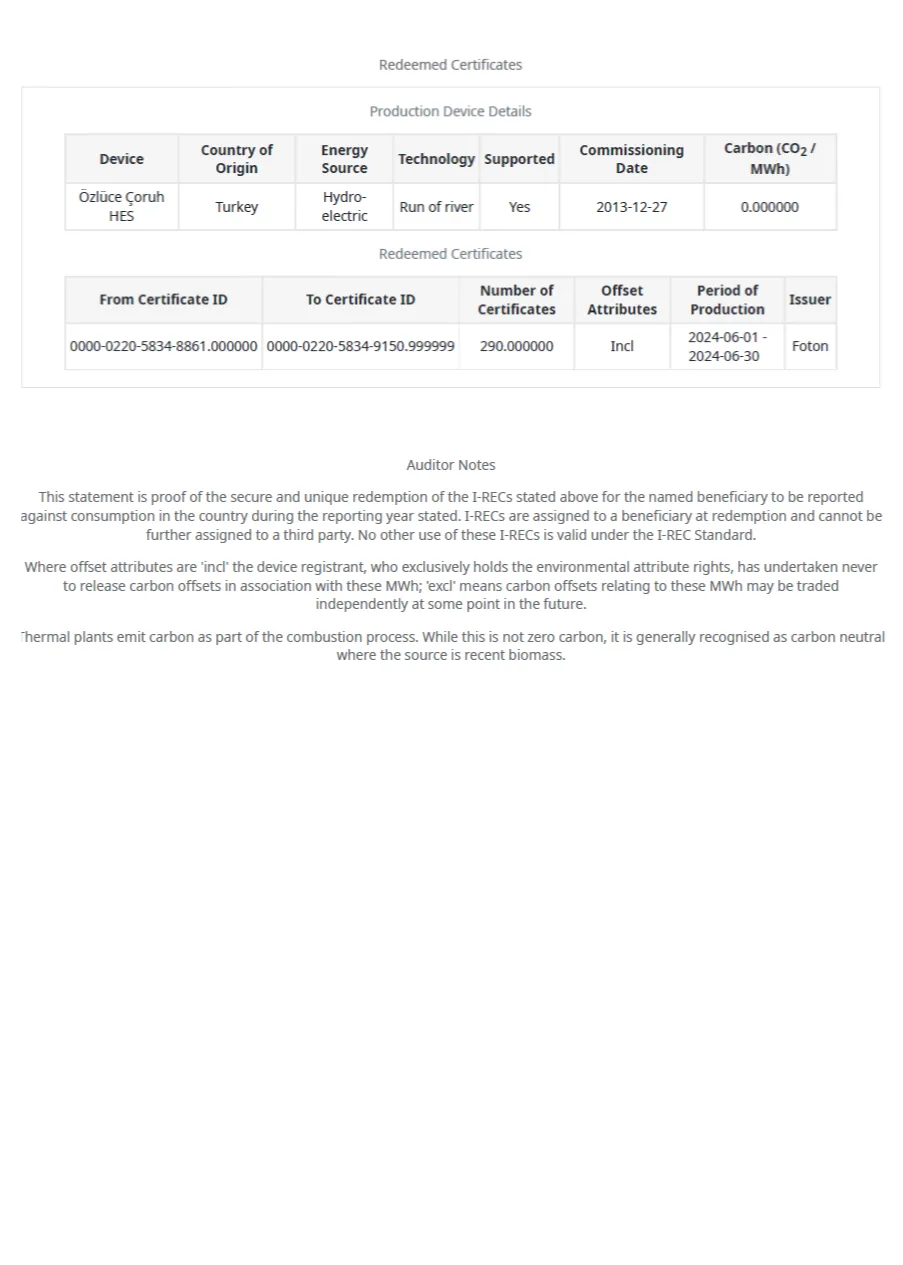 Redeemed Certificates

Production Device Details

| Device | Country of Origin | Energy Source | Technology | Supported | Commissioning Date | Carbon ($CO_2$ / MWh) |
|---|---|---|---|---|---|---|
| Özlüce Çoruh HES | Turkey | Hydro-electric | Run of river | Yes | 2013-12-27 | 0.000000 |

Redeemed Certificates

| From Certificate ID | To Certificate ID | Number of Certificates | Offset Attributes | Period of Production | Issuer |
|---|---|---|---|---|---|
| 0000-0220-5834-8861.000000 | 0000-0220-5834-9150.999999 | 290.000000 | Incl | 2024-06-01 - 2024-06-30 | Foton |

Auditor Notes

This statement is proof of the secure and unique redemption of the I-RECs stated above for the named beneficiary to be reported against consumption in the country during the reporting year stated. I-RECs are assigned to a beneficiary at redemption and cannot be further assigned to a third party. No other use of these I-RECs is valid under the I-REC Standard.

Where offset attributes are 'incl' the device registrant, who exclusively holds the environmental attribute rights, has undertaken never to release carbon offsets in association with these MWh; 'excl' means carbon offsets relating to these MWh may be traded independently at some point in the future.

Thermal plants emit carbon as part of the combustion process. While this is not zero carbon, it is generally recognised as carbon neutral where the source is recent biomass.